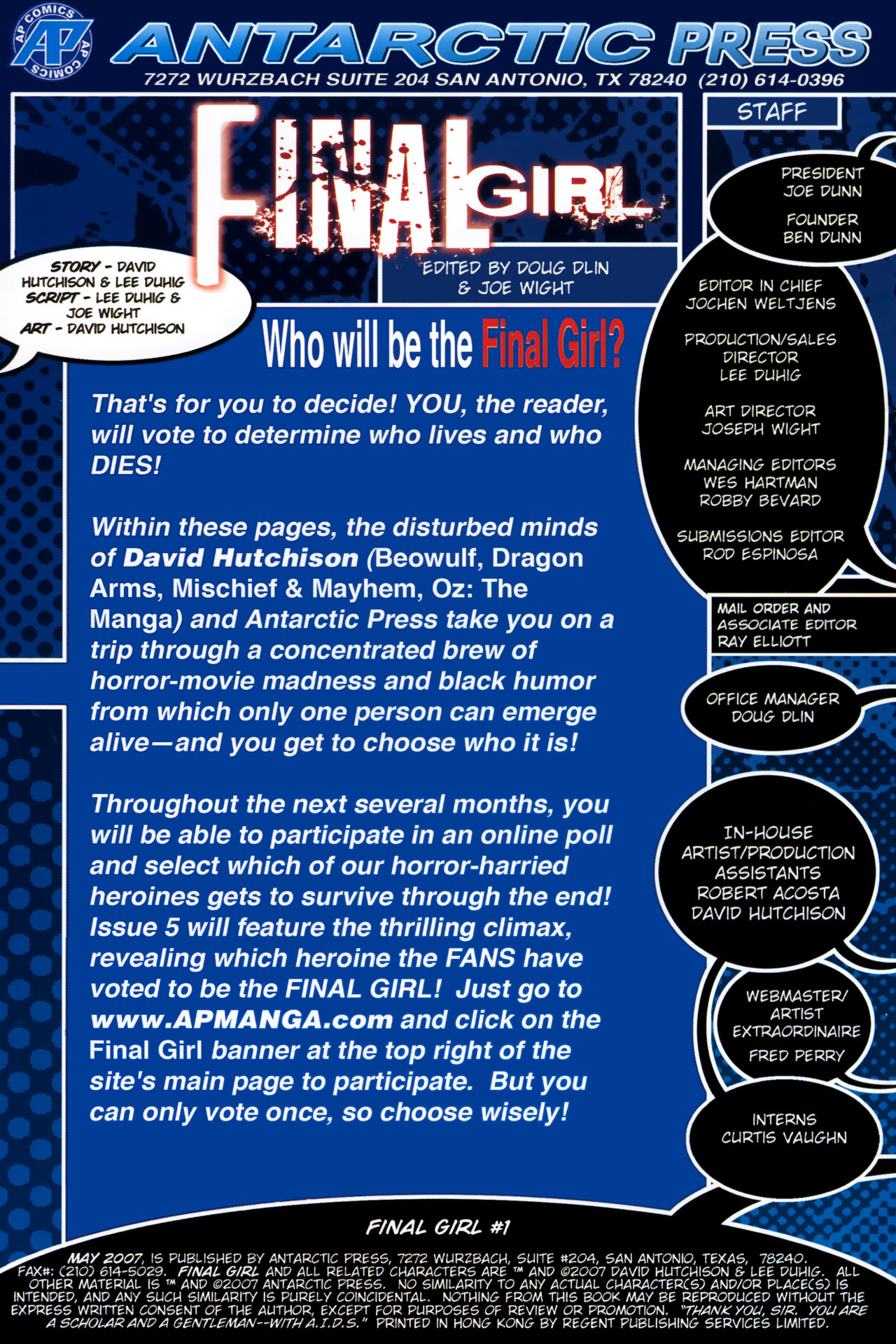 AP COMICS AP COMICS

ANTARCTIC PRESS
7272 WURZBACH SUITE 204 SAN ANTONIO, TX 78240 (210) 614-0396

FINAL GIRL™

EDITED BY DOUG DLIN & JOE WIGHT

STORY - DAVID HUTCHISON & LEE DUHIG
SCRIPT - LEE DUHIG & JOE WIGHT
ART - DAVID HUTCHISON

Who will be the Final Girl?

That's for you to decide! YOU, the reader, will vote to determine who lives and who DIES!

Within these pages, the disturbed minds of David Hutchison (Beowulf, Dragon Arms, Mischief & Mayhem, Oz: The Manga) and Antarctic Press take you on a trip through a concentrated brew of horror-movie madness and black humor from which only one person can emerge alive—and you get to choose who it is!

Throughout the next several months, you will be able to participate in an online poll and select which of our horror-harried heroines gets to survive through the end! Issue 5 will feature the thrilling climax, revealing which heroine the FANS have voted to be the FINAL GIRL! Just go to www.APMANGA.com and click on the Final Girl banner at the top right of the site's main page to participate. But you can only vote once, so choose wisely!

STAFF

PRESIDENT
JOE DUNN

FOUNDER
BEN DUNN

EDITOR IN CHIEF
JOCHEN WELTJENS

PRODUCTION/SALES DIRECTOR
LEE DUHIG

ART DIRECTOR
JOSEPH WIGHT

MANAGING EDITORS
WES HARTMAN
ROBBY BEVARD

SUBMISSIONS EDITOR
ROD ESPINOSA

MAIL ORDER AND ASSOCIATE EDITOR
RAY ELLIOTT

OFFICE MANAGER
DOUG DLIN

IN-HOUSE ARTIST/PRODUCTION ASSISTANTS
ROBERT ACOSTA
DAVID HUTCHISON

WEBMASTER/ ARTIST EXTRAORDINAIRE
FRED PERRY

INTERNS
CURTIS VAUGHN

FINAL GIRL #1

MAY 2007, IS PUBLISHED BY ANTARCTIC PRESS, 7272 WURZBACH, SUITE #204, SAN ANTONIO, TEXAS, 78240. FAX#: (210) 614-5029. FINAL GIRL AND ALL RELATED CHARACTERS ARE ™ AND ©2007 DAVID HUTCHISON & LEE DUHIG. ALL OTHER MATERIAL IS ™ AND ©2007 ANTARCTIC PRESS. NO SIMILARITY TO ANY ACTUAL CHARACTER(S) AND/OR PLACE(S) IS INTENDED, AND ANY SUCH SIMILARITY IS PURELY COINCIDENTAL. NOTHING FROM THIS BOOK MAY BE REPRODUCED WITHOUT THE EXPRESS WRITTEN CONSENT OF THE AUTHOR, EXCEPT FOR PURPOSES OF REVIEW OR PROMOTION. "THANK YOU, SIR. YOU ARE A SCHOLAR AND A GENTLEMAN--WITH A.I.D.S." PRINTED IN HONG KONG BY REGENT PUBLISHING SERVICES LIMITED.